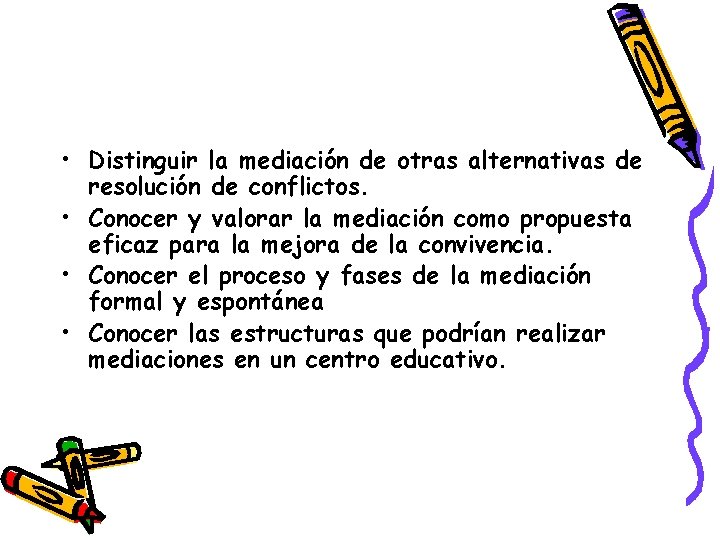 • Distinguir la mediación de otras alternativas de resolución de conflictos.
• Conocer y valorar la mediación como propuesta eficaz para la mejora de la convivencia.
• Conocer el proceso y fases de la mediación formal y espontánea
• Conocer las estructuras que podrían realizar mediaciones en un centro educativo.